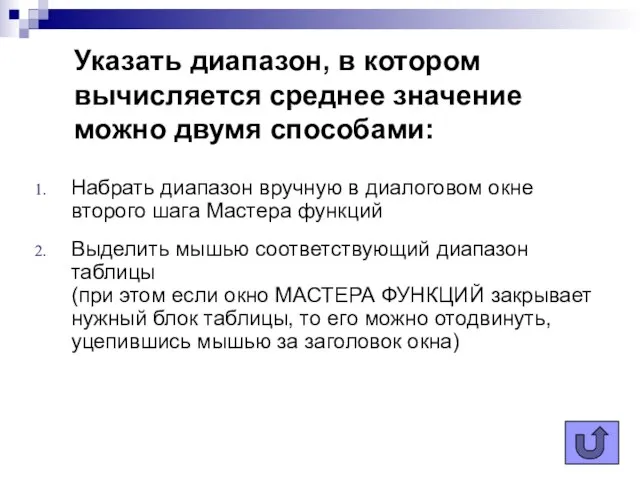 Указать диапазон, в котором вычисляется среднее значение можно двумя способами:

1. Набрать диапазон вручную в диалоговом окне второго шага Мастера функций

2. Выделить мышью соответствующий диапазон таблицы
(при этом если окно МАСТЕРА ФУНКЦИЙ закрывает нужный блок таблицы, то его можно отодвинуть, уцепившись мышью за заголовок окна)